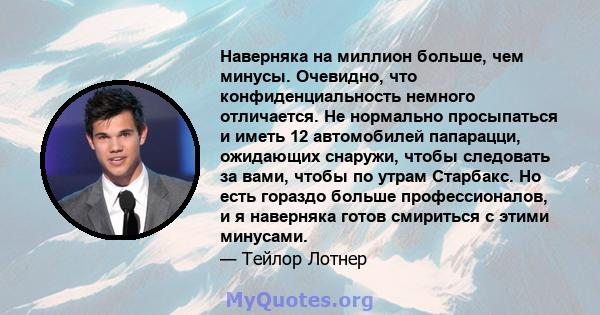 Наверняка на миллион больше, чем минусы. Очевидно, что конфиденциальность немного отличается. Не нормально просыпаться и иметь 12 автомобилей папарацци, ожидающих снаружи, чтобы следовать за вами, чтобы по утрам Старбакс. Но есть гораздо больше профессионалов, и я наверняка готов смириться с этими минусами.

— Тейлор Лотнер

MyQuotes.org